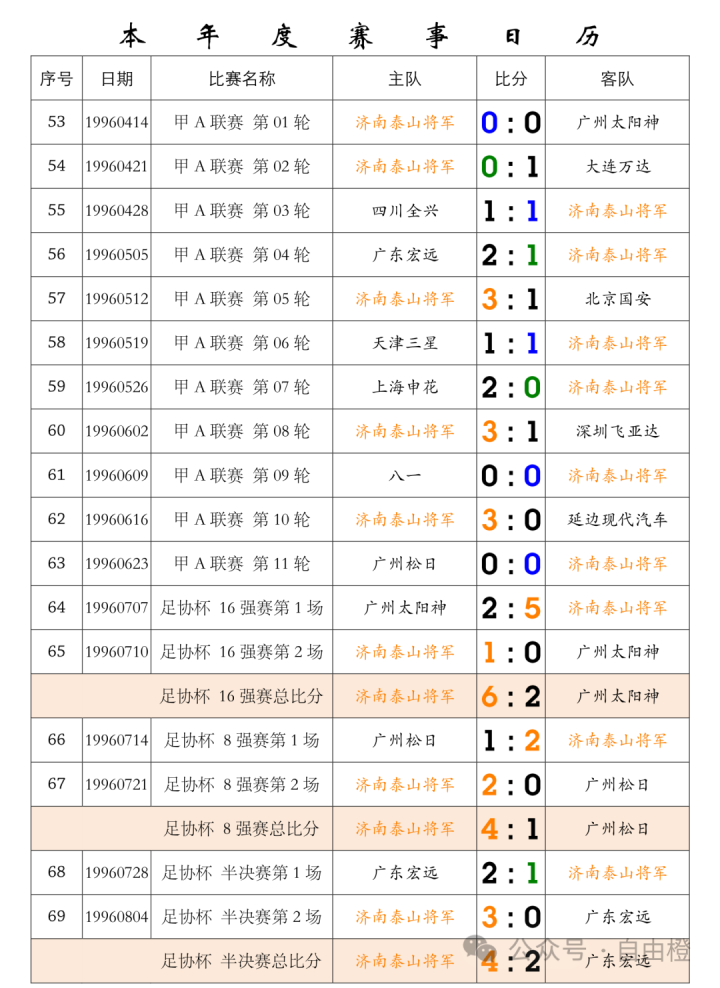 本 年 度 赛 事 日 历

| 序号 | 日期 | 比赛名称 | 主队 | 比分 | 客队 |
|---|---|---|---|---|---|
| 53 | 19960414 | 甲 A 联赛 第 01 轮 | 济南泰山将军 | 0 : 0 | 广州太阳神 |
| 54 | 19960421 | 甲 A 联赛 第 02 轮 | 济南泰山将军 | 0 : 1 | 大连万达 |
| 55 | 19960428 | 甲 A 联赛 第 03 轮 | 四川全兴 | 1 : 1 | 济南泰山将军 |
| 56 | 19960505 | 甲 A 联赛 第 04 轮 | 广东宏远 | 2 : 1 | 济南泰山将军 |
| 57 | 19960512 | 甲 A 联赛 第 05 轮 | 济南泰山将军 | 3 : 1 | 北京国安 |
| 58 | 19960519 | 甲 A 联赛 第 06 轮 | 天津三星 | 1 : 1 | 济南泰山将军 |
| 59 | 19960526 | 甲 A 联赛 第 07 轮 | 上海申花 | 2 : 0 | 济南泰山将军 |
| 60 | 19960602 | 甲 A 联赛 第 08 轮 | 济南泰山将军 | 3 : 1 | 深圳飞亚达 |
| 61 | 19960609 | 甲 A 联赛 第 09 轮 | 八一 | 0 : 0 | 济南泰山将军 |
| 62 | 19960616 | 甲 A 联赛 第 10 轮 | 济南泰山将军 | 3 : 0 | 延边现代汽车 |
| 63 | 19960623 | 甲 A 联赛 第 11 轮 | 广州松日 | 0 : 0 | 济南泰山将军 |
| 64 | 19960707 | 足协杯 16 强赛第 1 场 | 广州太阳神 | 2 : 5 | 济南泰山将军 |
| 65 | 19960710 | 足协杯 16 强赛第 2 场 | 济南泰山将军 | 1 : 0 | 广州太阳神 |
| | | 足协杯 16 强赛总比分 | 济南泰山将军 | 6 : 2 | 广州太阳神 |
| 66 | 19960714 | 足协杯 8 强赛第 1 场 | 广州松日 | 1 : 2 | 济南泰山将军 |
| 67 | 19960721 | 足协杯 8 强赛第 2 场 | 济南泰山将军 | 2 : 0 | 广州松日 |
| | | 足协杯 8 强赛总比分 | 济南泰山将军 | 4 : 1 | 广州松日 |
| 68 | 19960728 | 足协杯 半决赛第 1 场 | 广东宏远 | 2 : 1 | 济南泰山将军 |
| 69 | 19960804 | 足协杯 半决赛第 2 场 | 济南泰山将军 | 3 : 0 | 广东宏远 |
| | | 足协杯 半决赛总比分 | 济南泰山将军 | 4 : 2 | 广东宏远 |

公众号 · 自由橙